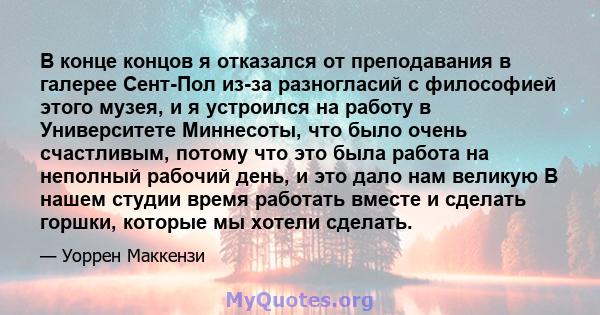 В конце концов я отказался от преподавания в галерее Сент-Пол из-за разногласий с философией этого музея, и я устроился на работу в Университете Миннесоты, что было очень счастливым, потому что это была работа на неполный рабочий день, и это дало нам великую В нашем студии время работать вместе и сделать горшки, которые мы хотели сделать.

— Уоррен Маккензи

MyQuotes.org